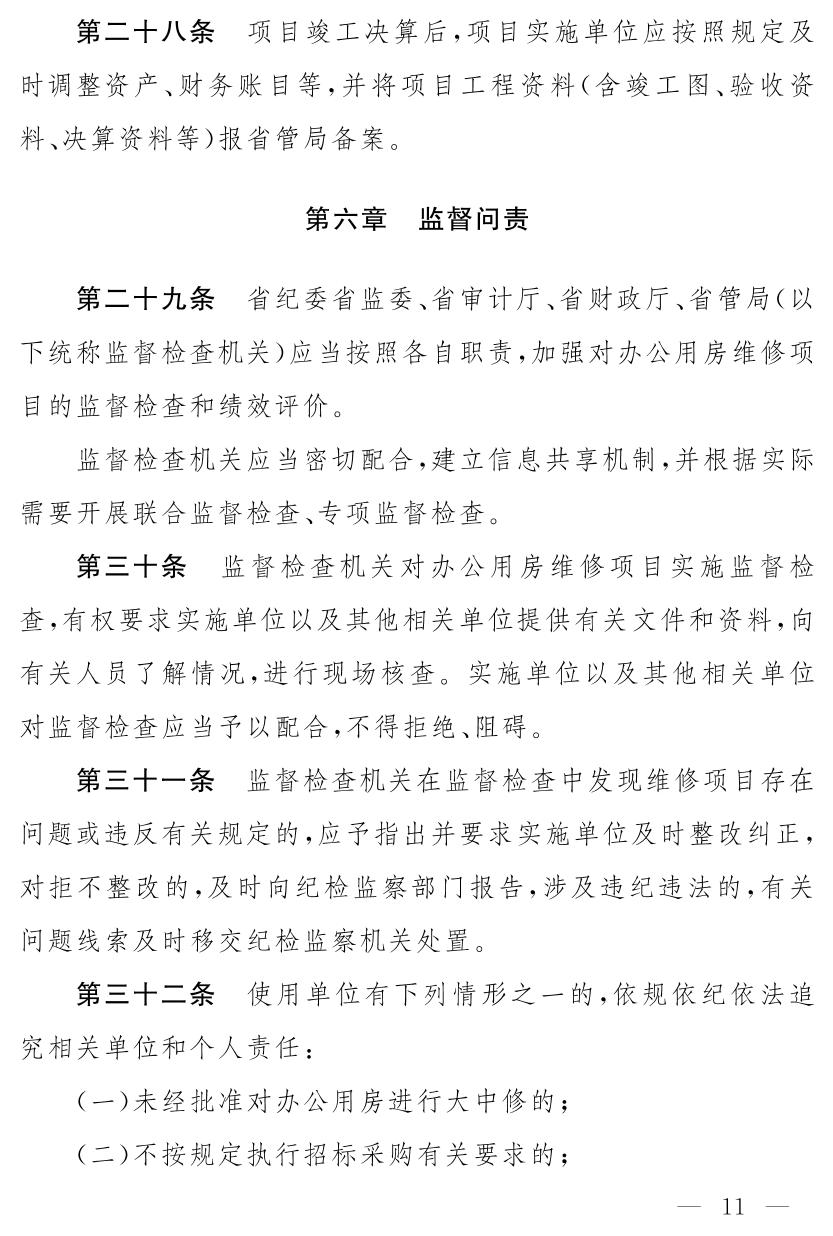 第二十八条　项目竣工决算后，项目实施单位应按照规定及时调整资产、财务账目等，并将项目工程资料（含竣工图、验收资料、决算资料等）报省管局备案。

第六章　监督问责

第二十九条　省纪委省监委、省审计厅、省财政厅、省管局（以下统称监督检查机关）应当按照各自职责，加强对办公用房维修项目的监督检查和绩效评价。

监督检查机关应当密切配合，建立信息共享机制，并根据实际需要开展联合监督检查、专项监督检查。

第三十条　监督检查机关对办公用房维修项目实施监督检查，有权要求实施单位以及其他相关单位提供有关文件和资料，向有关人员了解情况，进行现场核查。实施单位以及其他相关单位对监督检查应当予以配合，不得拒绝、阻碍。

第三十一条　监督检查机关在监督检查中发现维修项目存在问题或违反有关规定的，应予指出并要求实施单位及时整改纠正，对拒不整改的，及时向纪检监察部门报告，涉及违纪违法的，有关问题线索及时移交纪检监察机关处置。

第三十二条　使用单位有下列情形之一的，依规依纪依法追究相关单位和个人责任：

（一）未经批准对办公用房进行大中修的；

（二）不按规定执行招标采购有关要求的；

— 11 —